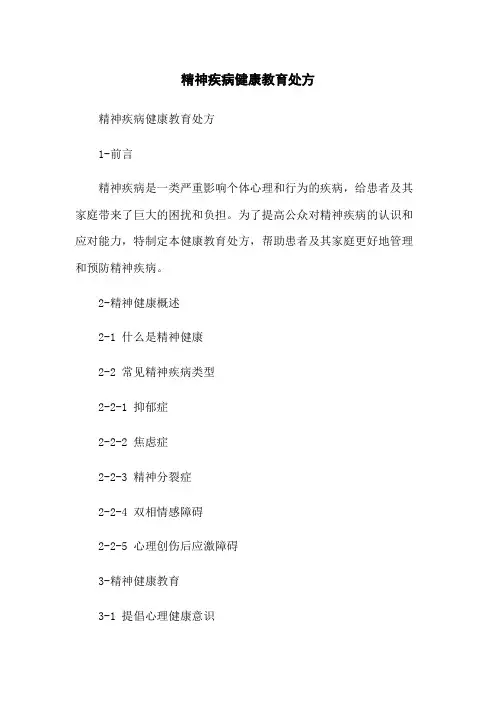 精神疾病健康教育处方

精神疾病健康教育处方

1-前言

精神疾病是一类严重影响个体心理和行为的疾病，给患者及其家庭带来了巨大的困扰和负担。为了提高公众对精神疾病的认识和应对能力，特制定本健康教育处方，帮助患者及其家庭更好地管理和预防精神疾病。

2-精神健康概述

2-1 什么是精神健康

2-2 常见精神疾病类型

2-2-1 抑郁症

2-2-2 焦虑症

2-2-3 精神分裂症

2-2-4 双相情感障碍

2-2-5 心理创伤后应激障碍

3-精神健康教育

3-1 提倡心理健康意识